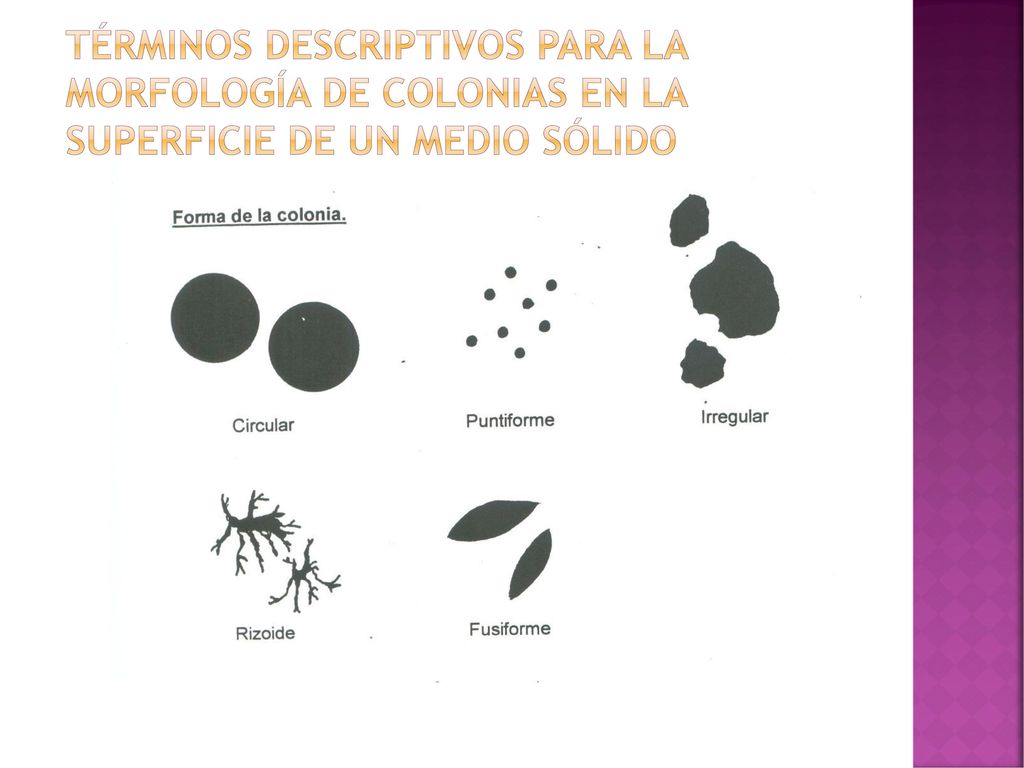 TÉRMINOS DESCRIPTIVOS PARA LA MORFOLOGÍA DE COLONIAS EN LA SUPERFICIE DE UN MEDIO SÓLIDO

Forma de la colonia.

Circular

Puntiforme

Irregular

Rizoide

Fusiforme